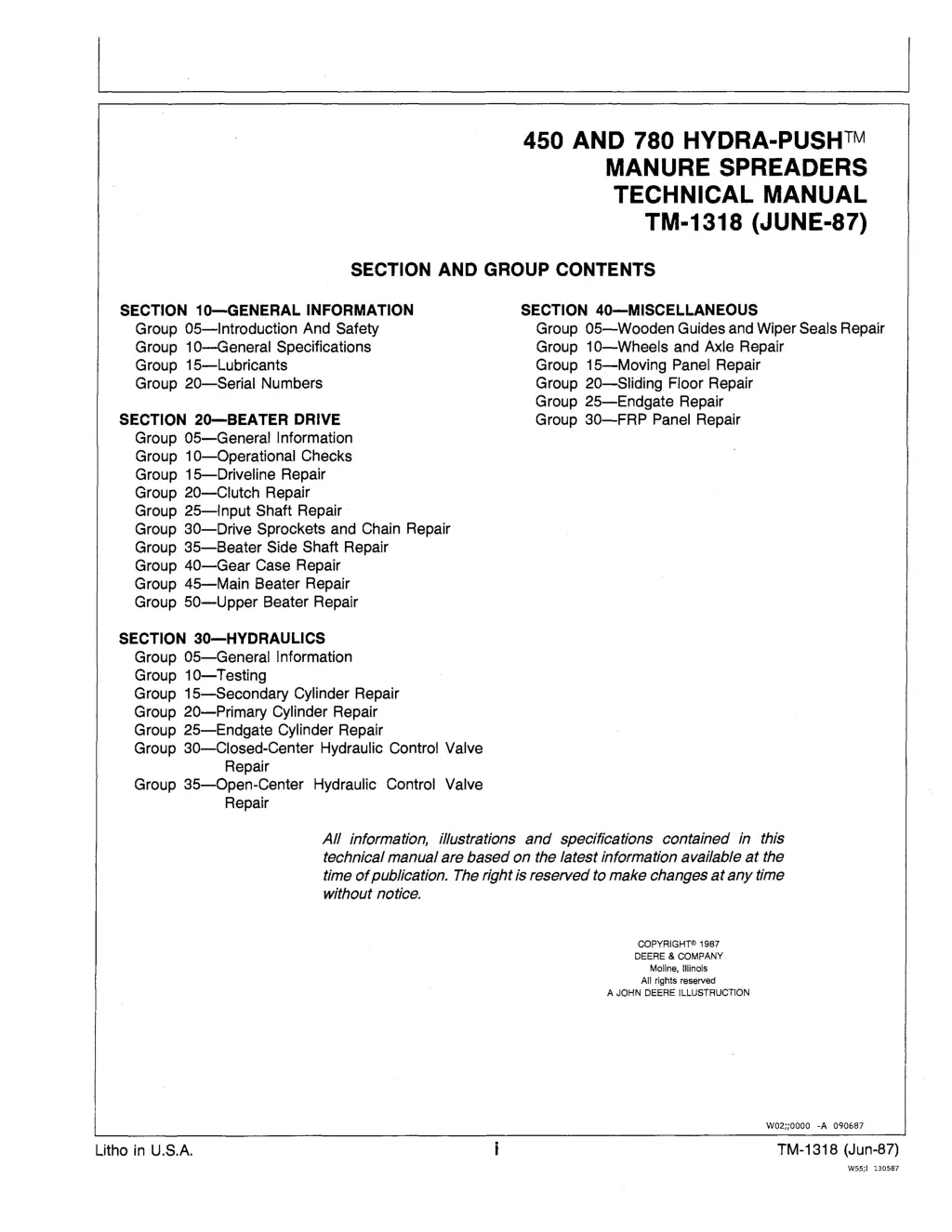 450 AND 780 HYDRA-PUSH™
MANURE SPREADERS
TECHNICAL MANUAL
TM-1318 (JUNE-87)

SECTION AND GROUP CONTENTS

SECTION 10—GENERAL INFORMATION
Group 05—Introduction And Safety
Group 10—General Specifications
Group 15—Lubricants
Group 20—Serial Numbers

SECTION 20—BEATER DRIVE
Group 05—General Information
Group 10—Operational Checks
Group 15—Driveline Repair
Group 20—Clutch Repair
Group 25—Input Shaft Repair
Group 30—Drive Sprockets and Chain Repair
Group 35—Beater Side Shaft Repair
Group 40—Gear Case Repair
Group 45—Main Beater Repair
Group 50—Upper Beater Repair

SECTION 30—HYDRAULICS
Group 05—General Information
Group 10—Testing
Group 15—Secondary Cylinder Repair
Group 20—Primary Cylinder Repair
Group 25—Endgate Cylinder Repair
Group 30—Closed-Center Hydraulic Control Valve Repair
Group 35—Open-Center Hydraulic Control Valve Repair

SECTION 40—MISCELLANEOUS
Group 05—Wooden Guides and Wiper Seals Repair
Group 10—Wheels and Axle Repair
Group 15—Moving Panel Repair
Group 20—Sliding Floor Repair
Group 25—Endgate Repair
Group 30—FRP Panel Repair

All information, illustrations and specifications contained in this technical manual are based on the latest information available at the time of publication. The right is reserved to make changes at any time without notice.

COPYRIGHT© 1987
DEERE & COMPANY
Moline, Illinois
All rights reserved
A JOHN DEERE ILLUSTRUCTION

W02;;0000 -A 090687

Litho in U.S.A.
i
TM-1318 (Jun-87)
W55;I 130587